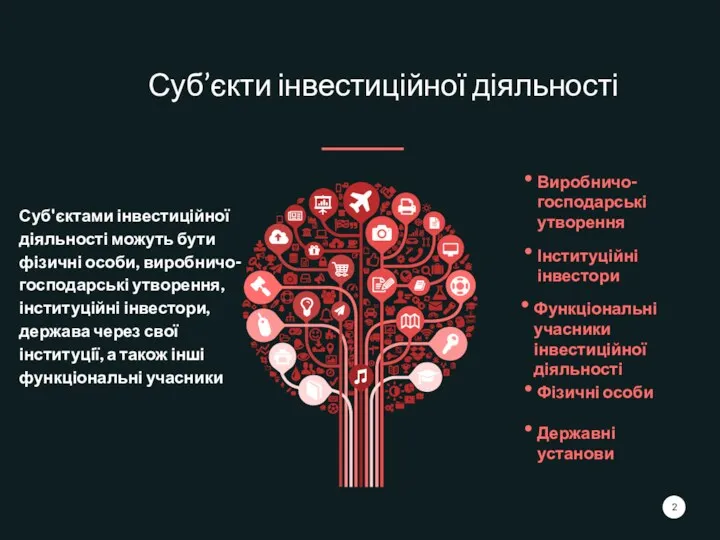 Суб’єкти інвестиційної діяльності

Суб'єктами інвестиційної діяльності можуть бути фізичні особи, виробничо-господарські утворення, інституційні інвестори, держава через свої інституції, а також інші функціональні учасники

• Виробничо-господарські утворення

• Інституційні інвестори

• Функціональні учасники інвестиційної діяльності

• Фізичні особи

• Державні установи

2